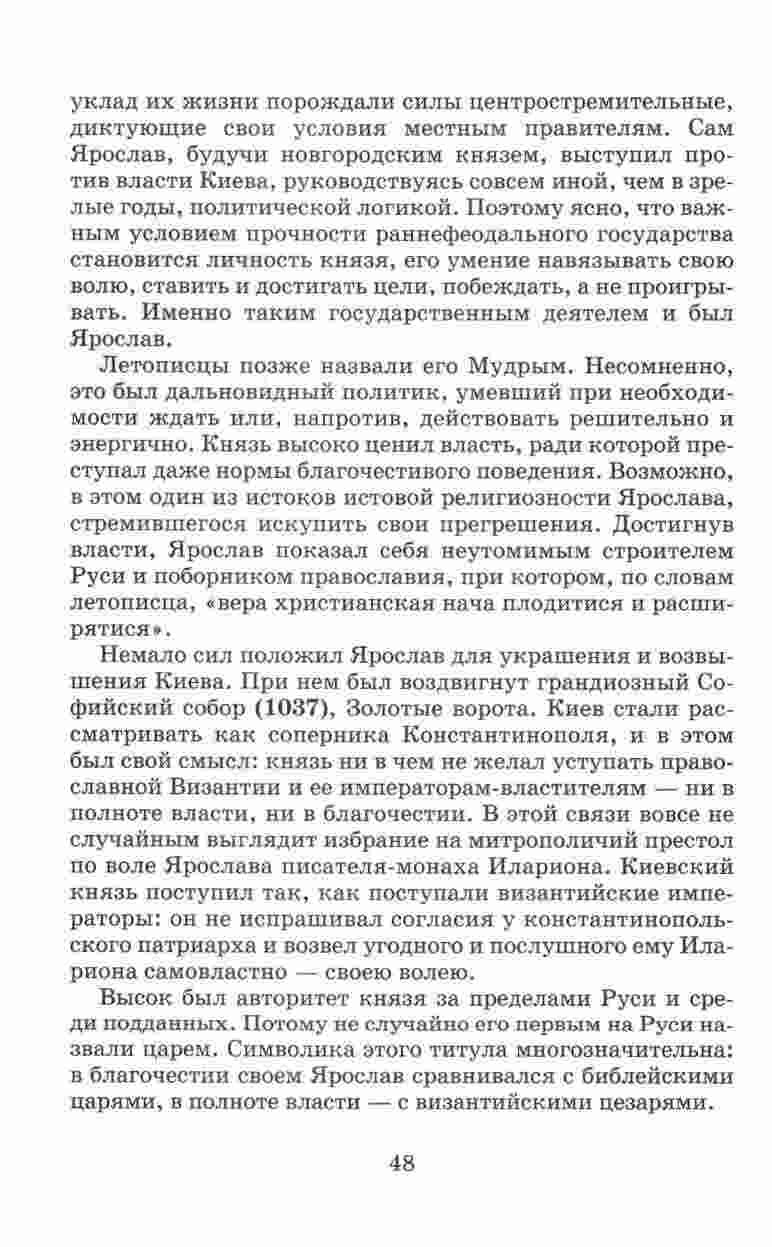 уклад их жизни порождали силы центростремительные, диктующие свои условия местным правителям. Сам Ярослав, будучи новгородским князем, выступил против власти Киева, руководствуясь совсем иной, чем в зрелые годы, политической логикой. Поэтому ясно, что важным условием прочности раннефеодального государства становится личность князя, его умение навязывать свою волю, ставить и достигать цели, побеждать, а не проигрывать. Именно таким государственным деятелем и был Ярослав.

Летописцы позже назвали его Мудрым. Несомненно, это был дальновидный политик, умевший при необходимости ждать или, напротив, действовать решительно и энергично. Князь высоко ценил власть, ради которой преступал даже нормы благочестивого поведения. Возможно, в этом один из истоков истовой религиозности Ярослава, стремившегося искупить свои прегрешения. Достигнув власти, Ярослав показал себя неутомимым строителем Руси и поборником православия, при котором, по словам летописца, «вера христианская нача плодитися и расширятися».

Немало сил положил Ярослав для украшения и возвышения Киева. При нем был воздвигнут грандиозный Софийский собор (1037), Золотые ворота. Киев стали рассматривать как соперника Константинополя, и в этом был свой смысл: князь ни в чем не желал уступать православной Византии и ее императорам-властителям — ни в полноте власти, ни в благочестии. В этой связи вовсе не случайным выглядит избрание на митрополичий престол по воле Ярослава писателя-монаха Илариона. Киевский князь поступил так, как поступали византийские императоры: он не испрашивал согласия у константинопольского патриарха и возвел угодного и послушного ему Илариона самовластно — своею волею.

Высок был авторитет князя за пределами Руси и среди подданных. Потому не случайно его первым на Руси назвали царем. Символика этого титула многозначительна: в благочестии своем Ярослав сравнивался с библейскими царями, в полноте власти — с византийскими цезарями.

48